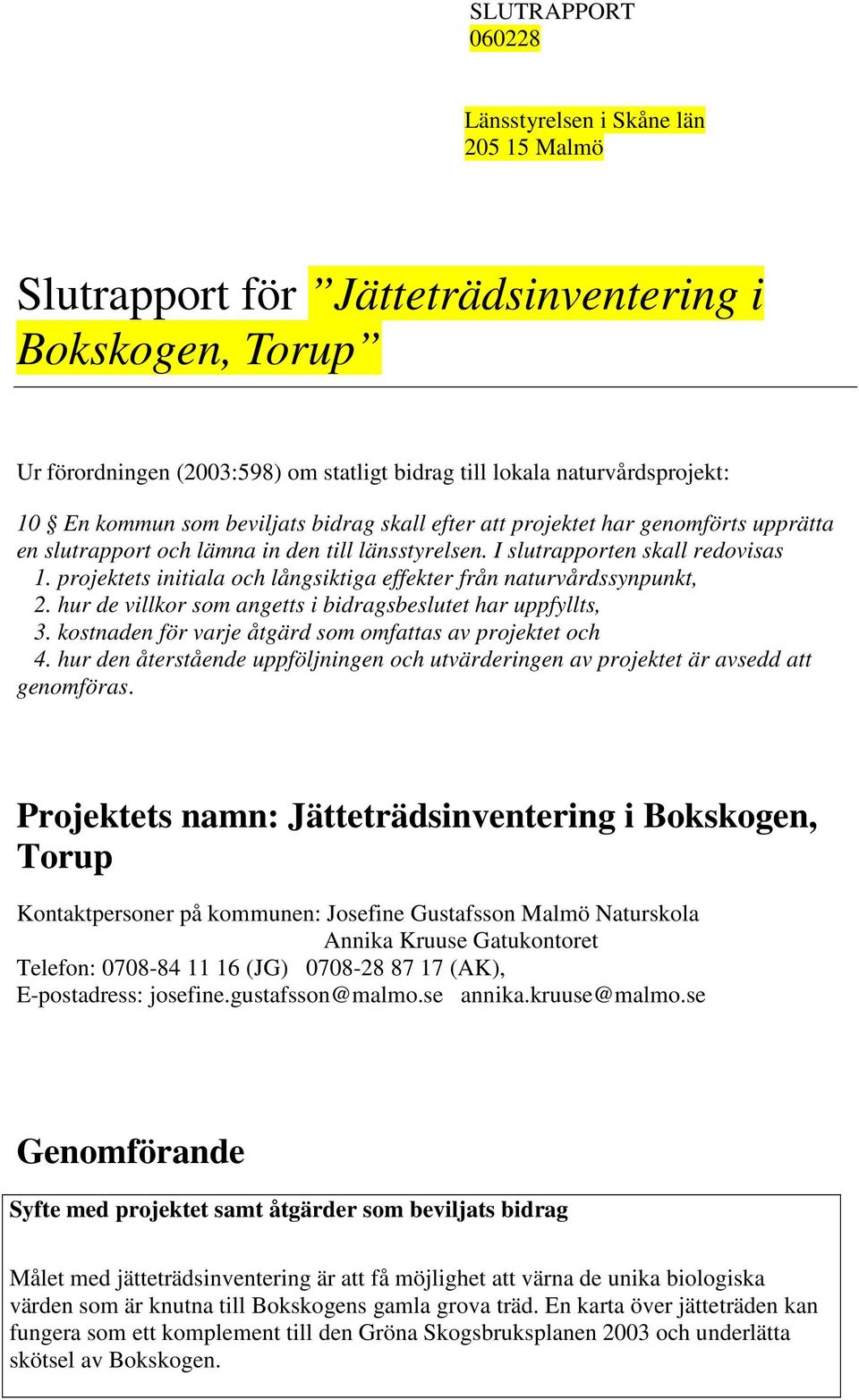 SLUTRAPPORT
060228

Länsstyrelsen i Skåne län
205 15 Malmö

Slutrapport för ”Jätteträdsinventering i Bokskogen, Torup”

Ur förordningen (2003:598) om statligt bidrag till lokala naturvårdsprojekt:

10 § En kommun som beviljats bidrag skall efter att projektet har genomförts upprätta en slutrapport och lämna in den till länsstyrelsen. I slutrapporten skall redovisas
1. projektets initiala och långsiktiga effekter från naturvårdssynpunkt,
2. hur de villkor som angetts i bidragsbeslutet har uppfyllts,
3. kostnaden för varje åtgärd som omfattas av projektet och
4. hur den återstående uppföljningen och utvärderingen av projektet är avsedd att genomföras.

Projektets namn: Jätteträdsinventering i Bokskogen, Torup

Kontaktpersoner på kommunen: Josefine Gustafsson Malmö Naturskola
Annika Kruuse Gatukontoret
Telefon: 0708-84 11 16 (JG) 0708-28 87 17 (AK),
E-postadress: josefine.gustafsson@malmo.se annika.kruuse@malmo.se

Genomförande

Syfte med projektet samt åtgärder som beviljats bidrag

Målet med jätteträdsinventering är att få möjlighet att värna de unika biologiska värden som är knutna till Bokskogens gamla grova träd. En karta över jätteträden kan fungera som ett komplement till den Gröna Skogsbruksplanen 2003 och underlätta skötsel av Bokskogen.